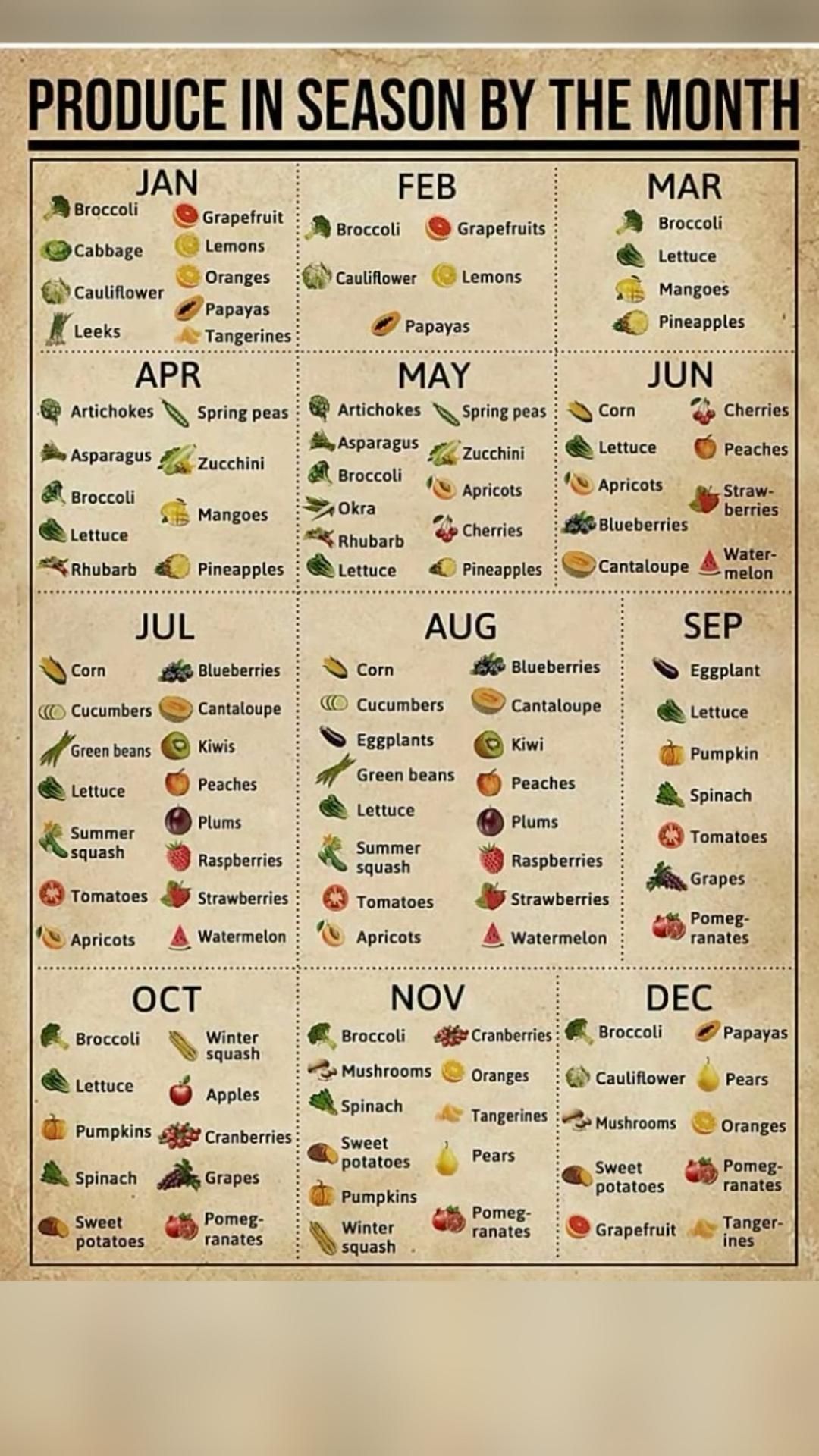 PRODUCE IN SEASON BY THE MONTH

JAN
Broccoli
Cabbage
Cauliflower
Leeks
Grapefruit
Lemons
Oranges
Papayas
Tangerines

FEB
Broccoli
Cauliflower
Grapefruits
Lemons
Papayas

MAR
Broccoli
Lettuce
Mangoes
Pineapples

APR
Artichokes
Asparagus
Broccoli
Lettuce
Rhubarb
Spring peas
Zucchini
Mangoes
Pineapples

MAY
Artichokes
Asparagus
Broccoli
Okra
Rhubarb
Lettuce
Spring peas
Zucchini
Apricots
Cherries
Pineapples

JUN
Corn
Lettuce
Apricots
Blueberries
Cantaloupe
Cherries
Peaches
Strawberries
Watermelon

JUL
Corn
Cucumbers
Green beans
Lettuce
Summer squash
Tomatoes
Apricots
Blueberries
Cantaloupe
Kiwis
Peaches
Plums
Raspberries
Strawberries
Watermelon

AUG
Corn
Cucumbers
Eggplants
Green beans
Lettuce
Summer squash
Tomatoes
Apricots
Blueberries
Cantaloupe
Kiwi
Peaches
Plums
Raspberries
Strawberries
Watermelon

SEP
Eggplant
Lettuce
Pumpkin
Spinach
Tomatoes
Grapes
Pomegranates

OCT
Broccoli
Lettuce
Pumpkins
Spinach
Sweet potatoes
Winter squash
Apples
Cranberries
Grapes
Pomegranates

NOV
Broccoli
Mushrooms
Spinach
Sweet potatoes
Pumpkins
Winter squash
Cranberries
Oranges
Tangerines
Pears
Pomegranates

DEC
Broccoli
Cauliflower
Mushrooms
Sweet potatoes
Grapefruit
Papayas
Pears
Oranges
Pomegranates
Tangerines